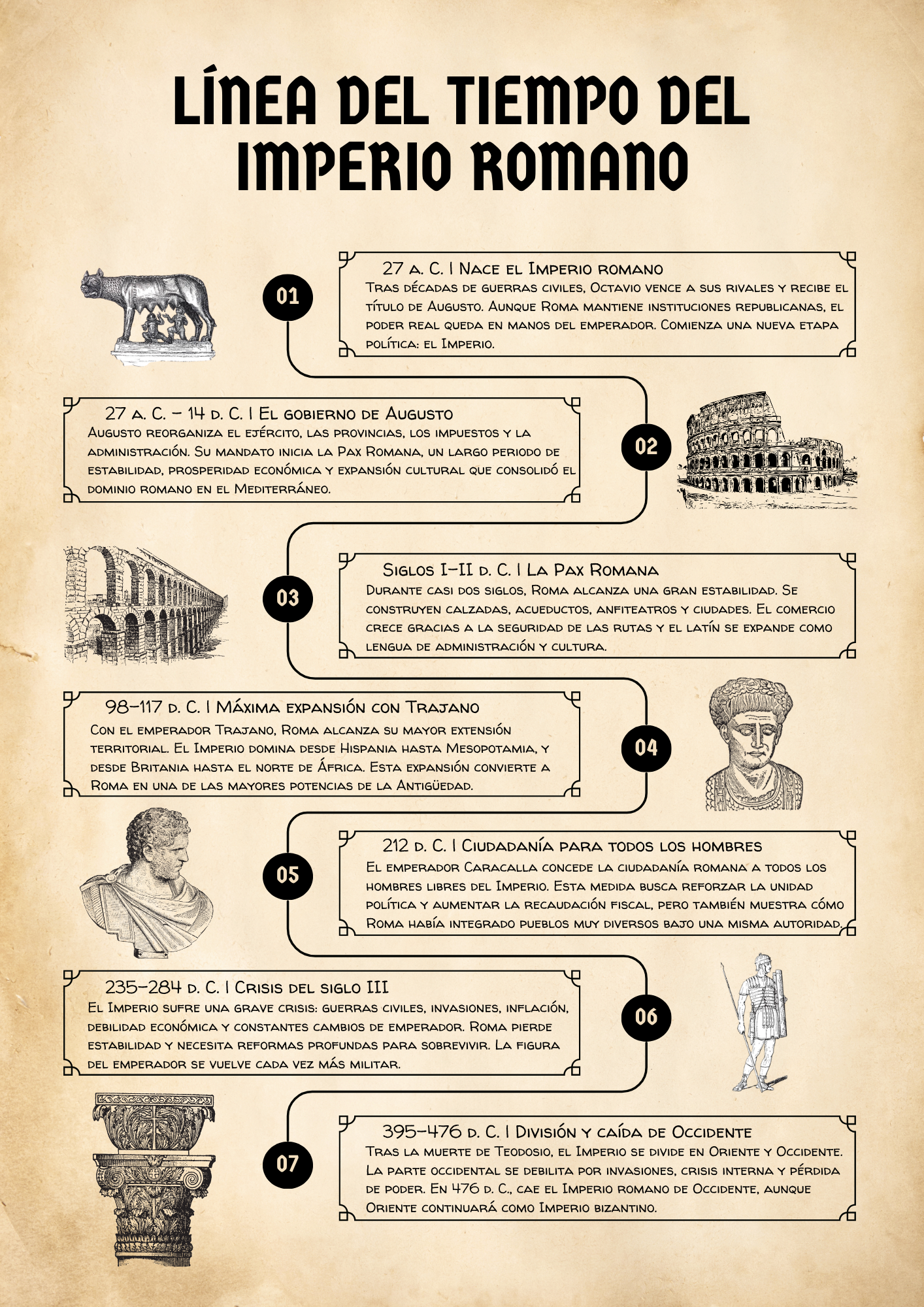 LÍNEA DEL TIEMPO DEL IMPERIO ROMANO

01

27 a. C. | Nace el Imperio romano
Tras décadas de guerras civiles, Octavio vence a sus rivales y recibe el título de Augusto. Aunque Roma mantiene instituciones republicanas, el poder real queda en manos del emperador. Comienza una nueva etapa política: el Imperio.

02

27 a. C. – 14 d. C. | El gobierno de Augusto
Augusto reorganiza el ejército, las provincias, los impuestos y la administración. Su mandato inicia la Pax Romana, un largo periodo de estabilidad, prosperidad económica y expansión cultural que consolidó el dominio romano en el Mediterráneo.

03

Siglos I–II d. C. | La Pax Romana
Durante casi dos siglos, Roma alcanza una gran estabilidad. Se construyen calzadas, acueductos, anfiteatros y ciudades. El comercio crece gracias a la seguridad de las rutas y el latín se expande como lengua de administración y cultura.

04

98–117 d. C. | Máxima expansión con Trajano
Con el emperador Trajano, Roma alcanza su mayor extensión territorial. El Imperio domina desde Hispania hasta Mesopotamia, y desde Britania hasta el norte de África. Esta expansión convierte a Roma en una de las mayores potencias de la Antigüedad.

05

212 d. C. | Ciudadanía para todos los hombres
El emperador Caracalla concede la ciudadanía romana a todos los hombres libres del Imperio. Esta medida busca reforzar la unidad política y aumentar la recaudación fiscal, pero también muestra cómo Roma había integrado pueblos muy diversos bajo una misma autoridad.

06

235–284 d. C. | Crisis del siglo III
El Imperio sufre una grave crisis: guerras civiles, invasiones, inflación, debilidad económica y constantes cambios de emperador. Roma pierde estabilidad y necesita reformas profundas para sobrevivir. La figura del emperador se vuelve cada vez más militar.

07

395–476 d. C. | División y caída de Occidente
Tras la muerte de Teodosio, el Imperio se divide en Oriente y Occidente. La parte occidental se debilita por invasiones, crisis interna y pérdida de poder. En 476 d. C., cae el Imperio romano de Occidente, aunque Oriente continuará como Imperio bizantino.